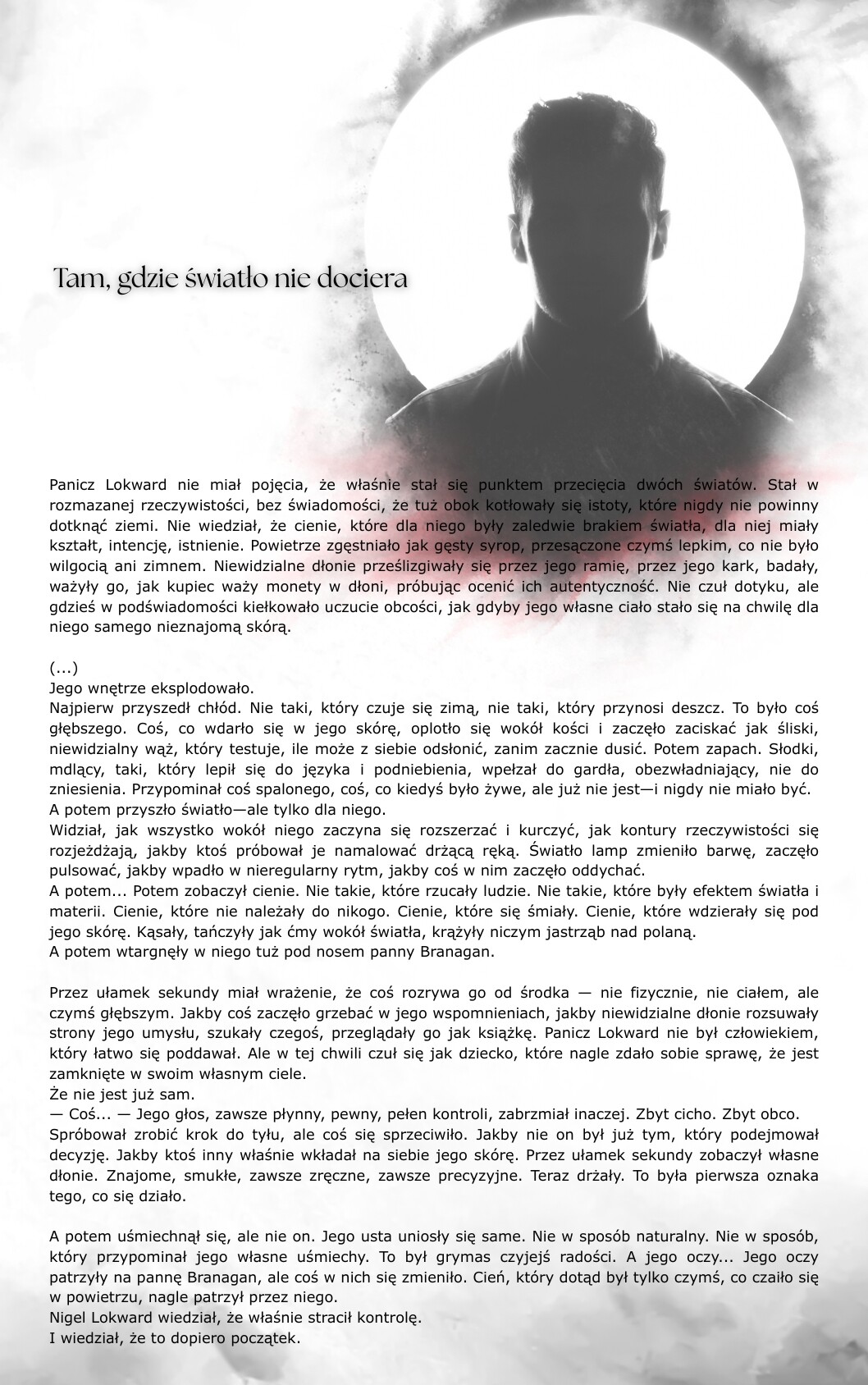 Tam, gdzie światło nie dociera

Panicz Lokward nie miał pojęcia, że właśnie stał się punktem przecięcia dwóch światów. Stał w rozmazanej rzeczywistości, bez świadomości, że tuż obok kotłowały się istoty, które nigdy nie powinny dotknąć ziemi. Nie wiedział, że cienie, które dla niego były zaledwie brakiem światła, dla niej miały kształt, intencję, istnienie. Powietrze zgęstniało jak gęsty syrop, przesączone czymś lepkim, co nie było wilgocią ani zimnem. Niewidzialne dłonie prześlizgiwały się przez jego ramię, przez jego kark, badały, ważyły go, jak kupiec waży monety w dłoni, próbując ocenić ich autentyczność. Nie czuł dotyku, ale gdzieś w podświadomości kiełkowało uczucie obcości, jak gdyby jego własne ciało stało się na chwilę dla niego samego nieznajomą skórą.

(...)
Jego wnętrze eksplodowało.
Najpierw przyszedł chłód. Nie taki, który czuje się zimą, nie taki, który przynosi deszcz. To było coś głębszego. Coś, co wdarło się w jego skórę, oplotło się wokół kości i zaczęło zaciskać jak śliski, niewidzialny wąż, który testuje, ile może z siebie odsłonić, zanim zacznie dusić. Potem zapach. Słodki, mdlący, taki, który lepił się do języka i podniebienia, wpełzał do gardła, obezwładniający, nie do zniesienia. Przypominał coś spalonego, coś, co kiedyś było żywe, ale już nie jest—i nigdy nie miało być.
A potem przyszło światło—ale tylko dla niego.
Widział, jak wszystko wokół niego zaczyna się rozszerzać i kurczyć, jak kontury rzeczywistości się rozjeżdżają, jakby ktoś próbował je namalować drżącą ręką. Światło lamp zmieniło barwę, zaczęło pulsować, jakby wpadło w nieregularny rytm, jakby coś w nim zaczęło oddychać.
A potem... Potem zobaczył cienie. Nie takie, które rzucały ludzie. Nie takie, które były efektem światła i materii. Cienie, które nie należały do nikogo. Cienie, które się śmiały. Cienie, które wdzierały się pod jego skórę. Kąsały, tańczyły jak ćmy wokół światła, krążyły niczym jastrząb nad polaną.
A potem wtargnęły w niego tuż pod nosem panny Branagan.

Przez ułamek sekundy miał wrażenie, że coś rozrywa go od środka — nie fizycznie, nie ciałem, ale czymś głębszym. Jakby coś zaczęło grzebać w jego wspomnieniach, jakby niewidzialne dłonie rozsuwały strony jego umysłu, szukały czegoś, przeglądały go jak książkę. Panicz Lokward nie był człowiekiem, który łatwo się poddawał. Ale w tej chwili czuł się jak dziecko, które nagle zdało sobie sprawę, że jest zamknięte w swoim własnym ciele.
Że nie jest już sam.
— Coś... — Jego głos, zawsze płynny, pewny, pełen kontroli, zabrzmiał inaczej. Zbyt cicho. Zbyt obco.
Spróbował zrobić krok do tyłu, ale coś się sprzeciwiło. Jakby nie on był już tym, który podejmował decyzję. Jakby ktoś inny właśnie wkładał na siebie jego skórę. Przez ułamek sekundy zobaczył własne dłonie. Znajome, smukłe, zawsze zręczne, zawsze precyzyjne. Teraz drżały. To była pierwsza oznaka tego, co się działo.

A potem uśmiechnął się, ale nie on. Jego usta uniosły się same. Nie w sposób naturalny. Nie w sposób, który przypominał jego własne uśmiechy. To był grymas czyjejś radości. A jego oczy... Jego oczy patrzyły na pannę Branagan, ale coś w nich się zmieniło. Cień, który dotąd był tylko czymś, co czaiło się w powietrzu, nagle patrzył przez niego.
Nigel Lokward wiedział, że właśnie stracił kontrolę.
I wiedział, że to dopiero początek.